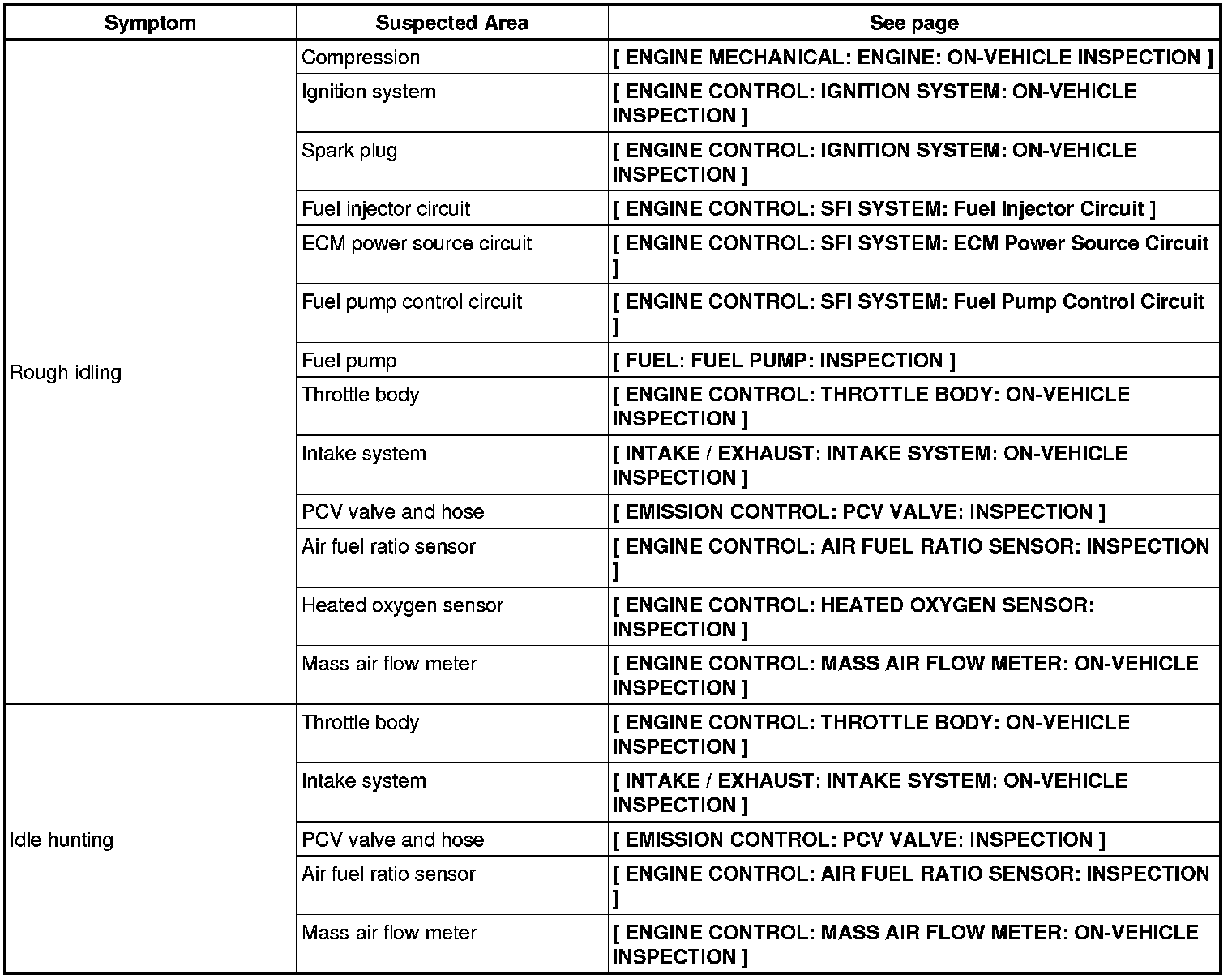 | Symptom | Suspected Area | See page |
|---|---|---|
| Rough idling | Compression | [ ENGINE MECHANICAL: ENGINE: ON-VEHICLE INSPECTION ] |
| | Ignition system | [ ENGINE CONTROL: IGNITION SYSTEM: ON-VEHICLE INSPECTION ] |
| | Spark plug | [ ENGINE CONTROL: IGNITION SYSTEM: ON-VEHICLE INSPECTION ] |
| | Fuel injector circuit | [ ENGINE CONTROL: SFI SYSTEM: Fuel Injector Circuit ] |
| | ECM power source circuit | [ ENGINE CONTROL: SFI SYSTEM: ECM Power Source Circuit ] |
| | Fuel pump control circuit | [ ENGINE CONTROL: SFI SYSTEM: Fuel Pump Control Circuit ] |
| | Fuel pump | [ FUEL: FUEL PUMP: INSPECTION ] |
| | Throttle body | [ ENGINE CONTROL: THROTTLE BODY: ON-VEHICLE INSPECTION ] |
| | Intake system | [ INTAKE / EXHAUST: INTAKE SYSTEM: ON-VEHICLE INSPECTION ] |
| | PCV valve and hose | [ EMISSION CONTROL: PCV VALVE: INSPECTION ] |
| | Air fuel ratio sensor | [ ENGINE CONTROL: AIR FUEL RATIO SENSOR: INSPECTION ] |
| | Heated oxygen sensor | [ ENGINE CONTROL: HEATED OXYGEN SENSOR: INSPECTION ] |
| | Mass air flow meter | [ ENGINE CONTROL: MASS AIR FLOW METER: ON-VEHICLE INSPECTION ] |
| Idle hunting | Throttle body | [ ENGINE CONTROL: THROTTLE BODY: ON-VEHICLE INSPECTION ] |
| | Intake system | [ INTAKE / EXHAUST: INTAKE SYSTEM: ON-VEHICLE INSPECTION ] |
| | PCV valve and hose | [ EMISSION CONTROL: PCV VALVE: INSPECTION ] |
| | Air fuel ratio sensor | [ ENGINE CONTROL: AIR FUEL RATIO SENSOR: INSPECTION ] |
| | Mass air flow meter | [ ENGINE CONTROL: MASS AIR FLOW METER: ON-VEHICLE INSPECTION ] |